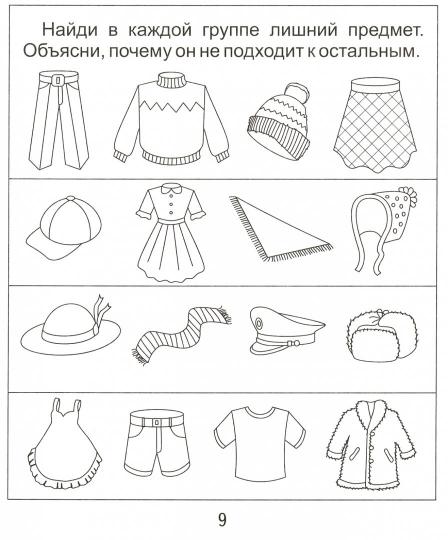 Найди в каждой группе лишний предмет. Объясни, почему он не подходит к остальным.

9